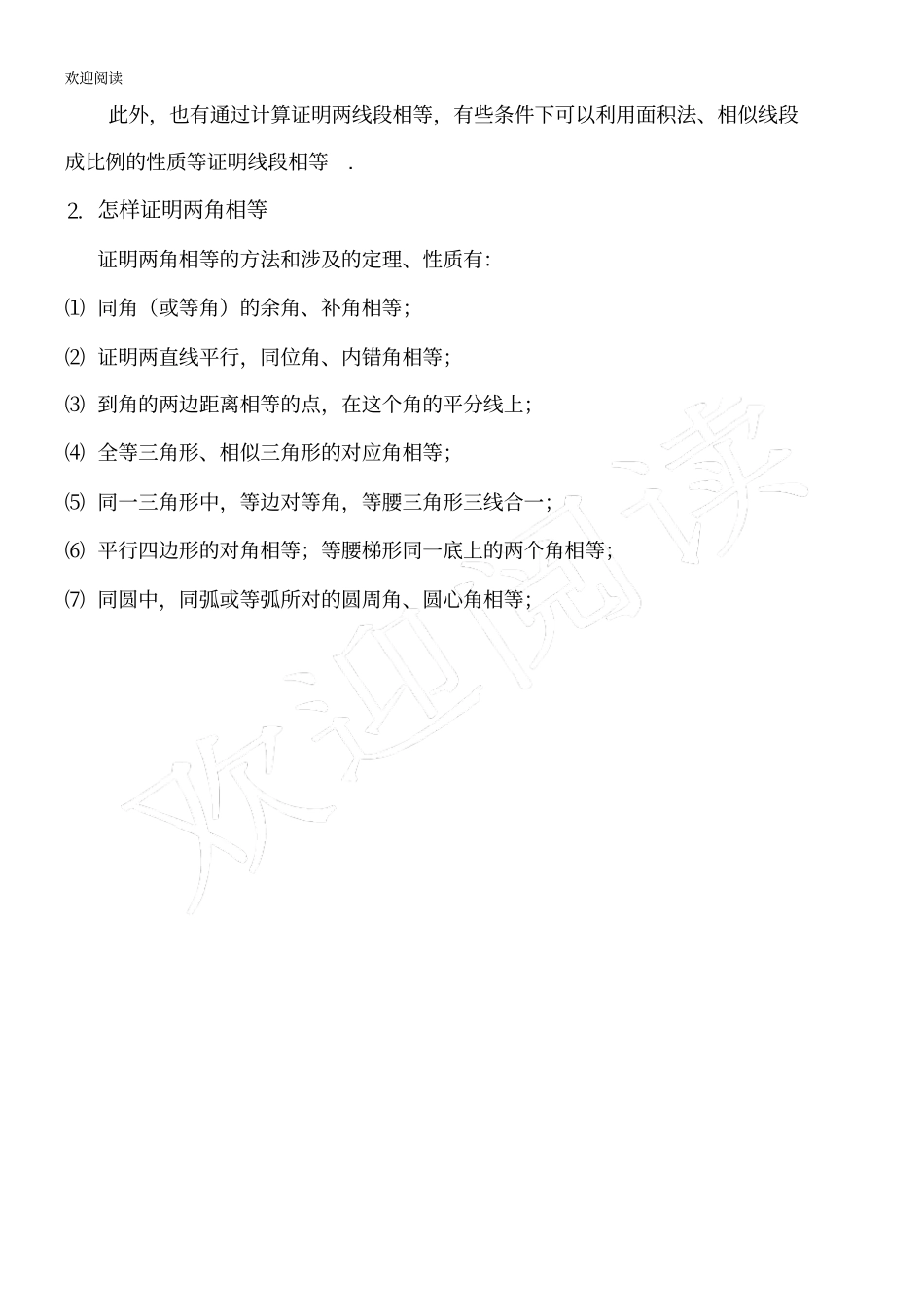 欢迎阅读

此外，也有通过计算证明两线段相等，有些条件下可以利用面积法、相似线段成比例的性质等证明线段相等 .

2. 怎样证明两角相等

证明两角相等的方法和涉及的定理、性质有：

⑴ 同角（或等角）的余角、补角相等；

⑵ 证明两直线平行，同位角、内错角相等；

⑶ 到角的两边距离相等的点，在这个角的平分线上；

⑷ 全等三角形、相似三角形的对应角相等；

⑸ 同一三角形中，等边对等角，等腰三角形三线合一；

⑹ 平行四边形的对角相等；等腰梯形同一底上的两个角相等；

⑺ 同圆中，同弧或等弧所对的圆周角、圆心角相等；

欢迎阅读